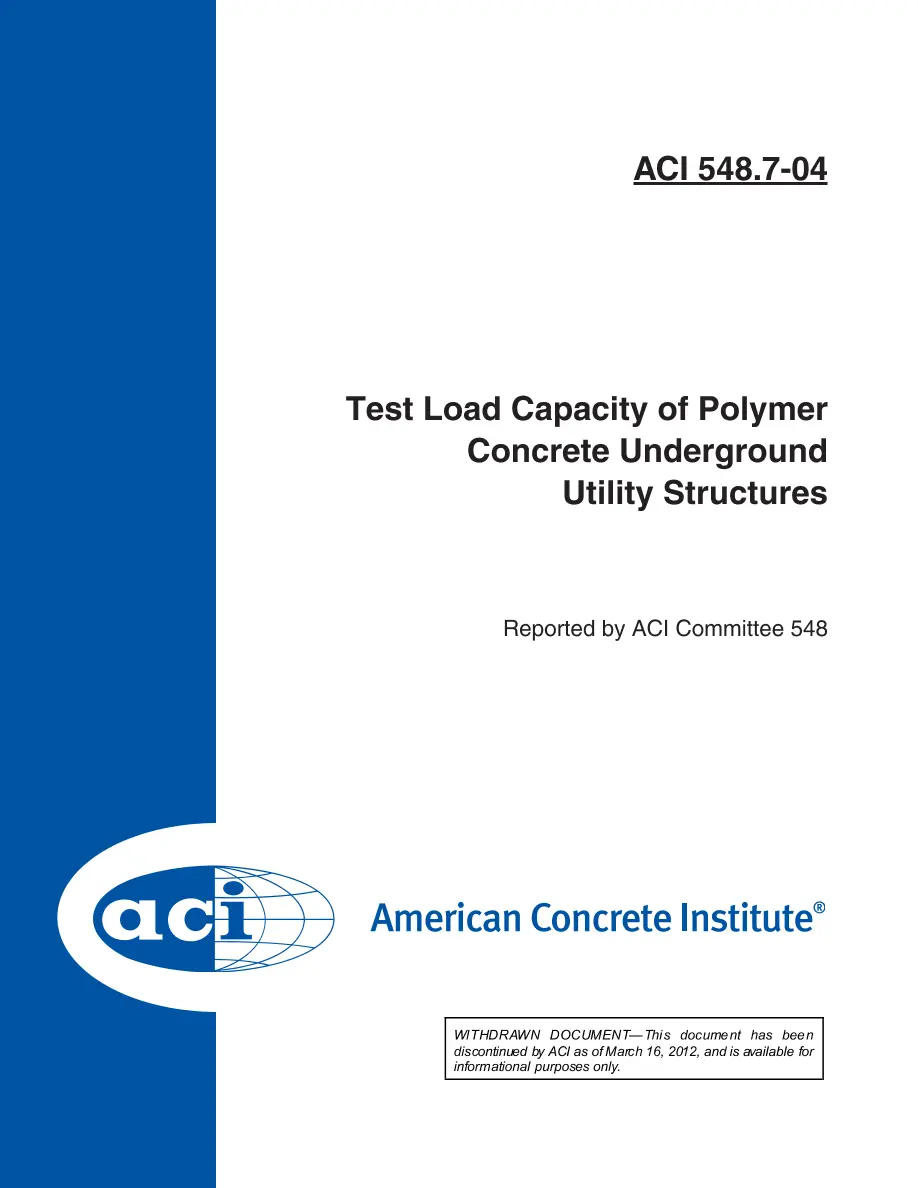 ACI 548.7-04

Test Load Capacity of Polymer Concrete Underground Utility Structures

Reported by ACI Committee 548

aci

American Concrete Institute®

WITHDRAWN DOCUMENT—This document has been discontinued by ACI as of March 16, 2012, and is available for informational purposes only.